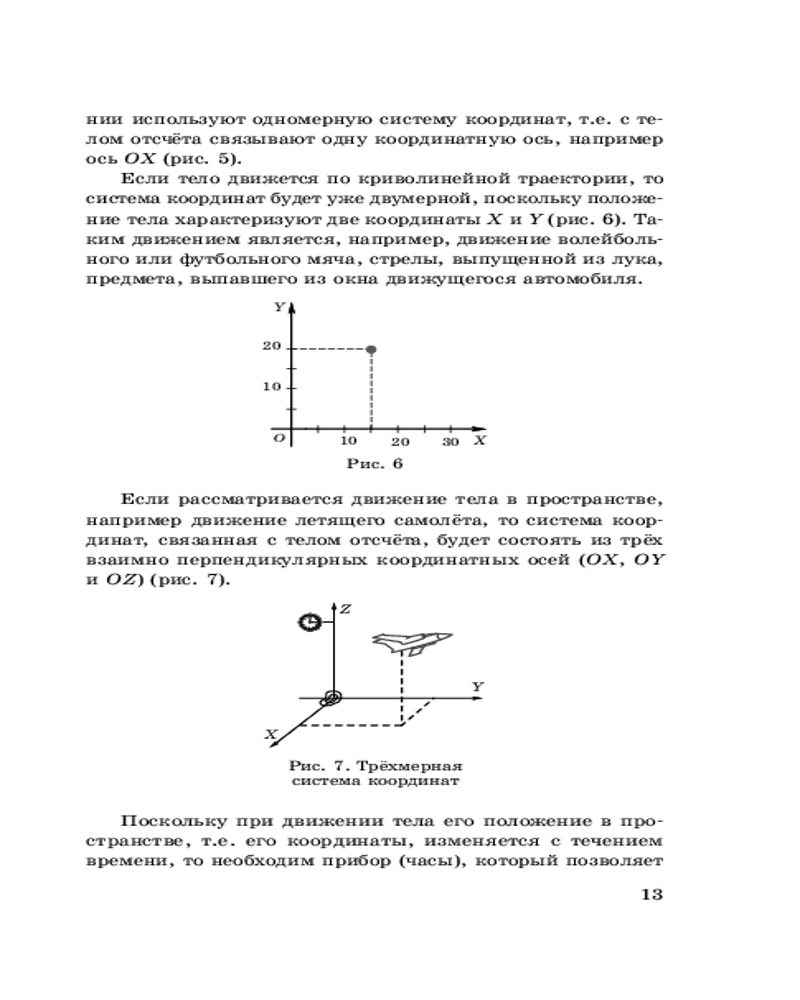 нии используют одномерную систему координат, т.е. с телом отсчёта связывают одну координатную ось, например ось $OX$ (рис. 5).

Если тело движется по криволинейной траектории, то система координат будет уже двумерной, поскольку положение тела характеризуют две координаты $X$ и $Y$ (рис. 6). Таким движением является, например, движение волейбольного или футбольного мяча, стрелы, выпущенной из лука, предмета, выпавшего из окна движущегося автомобиля.

Y
20
10
O
10
20
30
X
Рис. 6

Если рассматривается движение тела в пространстве, например движение летящего самолёта, то система координат, связанная с телом отсчёта, будет состоять из трёх взаимно перпендикулярных координатных осей ($OX$, $OY$ и $OZ$) (рис. 7).

Z
Y
X
Рис. 7. Трёхмерная система координат

Поскольку при движении тела его положение в пространстве, т.е. его координаты, изменяется с течением времени, то необходим прибор (часы), который позволяет

13